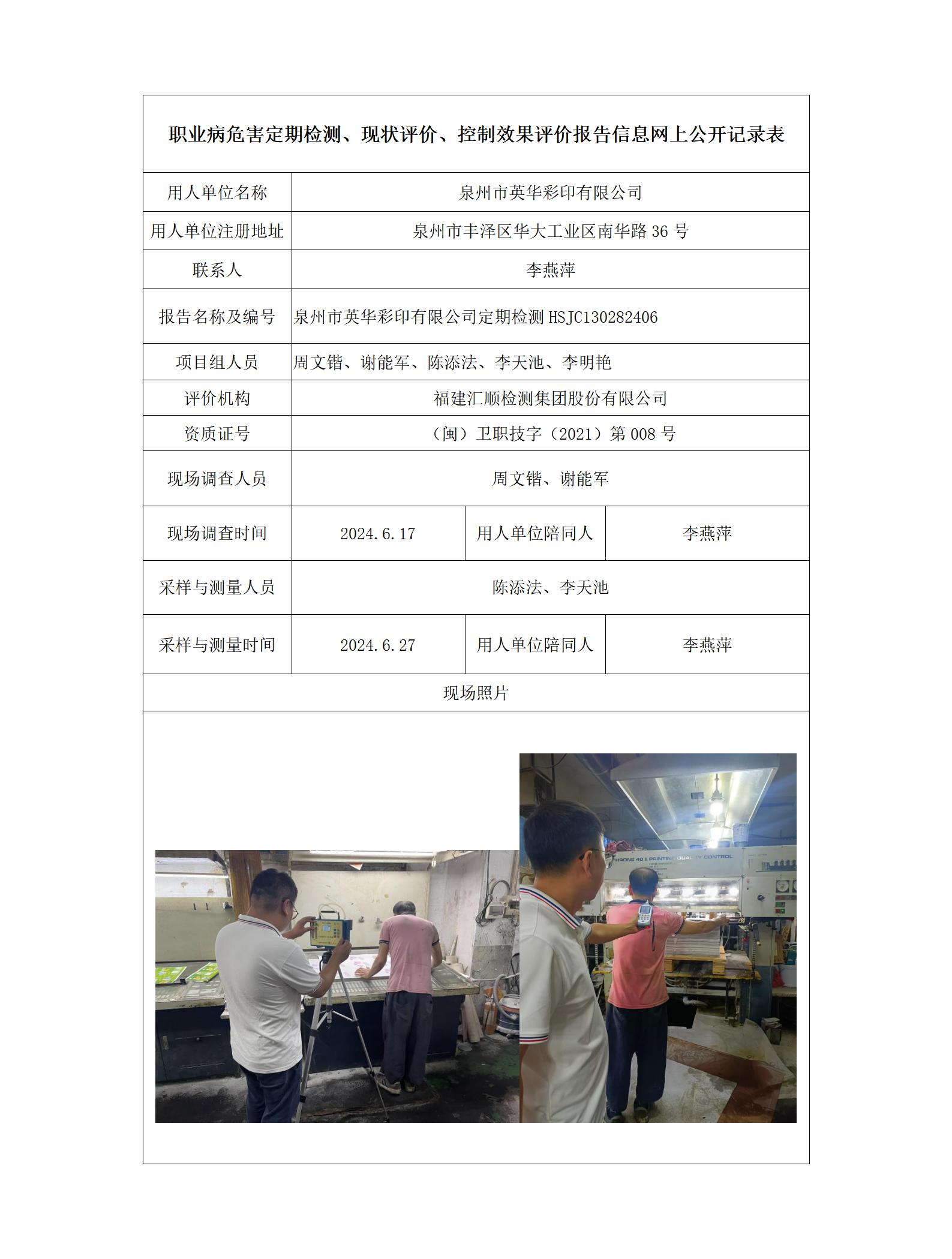 职业病危害定期检测、现状评价、控制效果评价报告信息网上公开记录表

| 用人单位名称 | 泉州市英华彩印有限公司 | | |
|---|---|---|---|
| 用人单位注册地址 | 泉州市丰泽区华大工业区南华路 36 号 | | |
| 联系人 | 李燕萍 | | |
| 报告名称及编号 | 泉州市英华彩印有限公司定期检测 HSJC130282406 | | |
| 项目组人员 | 周文锴、谢能军、陈添法、李天池、李明艳 | | |
| 评价机构 | 福建汇顺检测集团股份有限公司 | | |
| 资质证号 | （闽）卫职技字（2021）第 008 号 | | |
| 现场调查人员 | 周文锴、谢能军 | | |
| 现场调查时间 | 2024.6.17 | 用人单位陪同人 | 李燕萍 |
| 采样与测量人员 | 陈添法、李天池 | | |
| 采样与测量时间 | 2024.6.27 | 用人单位陪同人 | 李燕萍 |
| 现场照片 | | | |

THRONE 40 & PRINTING QUALITY CONTROL